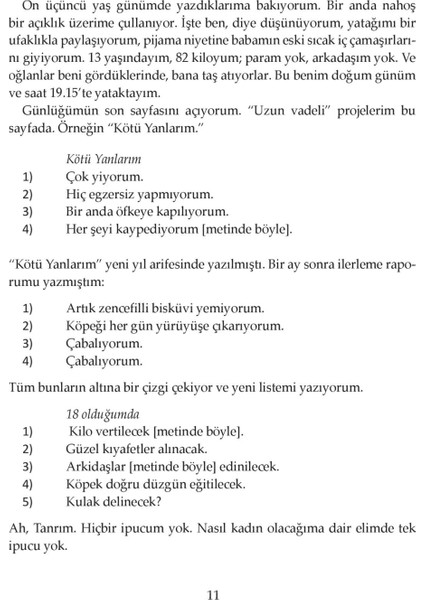 On üçüncü yaş günümde yazdıklarıma bakıyorum. Bir anda nahoş bir açıklık üzerime çullanıyor. İşte ben, diye düşünüyorum, yatağımı bir ufaklıkla paylaşıyorum, pijama niyetine babamın eski sıcak iç çamaşırlarını giyiyorum. 13 yaşındayım, 82 kiloyum; param yok, arkadaşım yok. Ve oğlanlar beni gördüklerinde, bana taş atıyorlar. Bu benim doğum günüm ve saat 19.15'te yataktayım.

Günlüğümün son sayfasını açıyorum. "Uzun vadeli" projelerim bu sayfada. Örneğin "Kötü Yanlarım."

Kötü Yanlarım
1) Çok yiyorum.
2) Hiç egzersiz yapmıyorum.
3) Bir anda öfkeye kapılıyorum.
4) Her şeyi kaypediyorum [metinde böyle].

"Kötü Yanlarım" yeni yıl arifesinde yazılmıştı. Bir ay sonra ilerleme raporumu yazmıştım:

1) Artık zencefilli bisküvi yemiyorum.
2) Köpeği her gün yürüyüşe çıkarıyorum.
3) Çabalıyorum.
4) Çabalıyorum.

Tüm bunların altına bir çizgi çekiyor ve yeni listemi yazıyorum.

18 olduğumda
1) Kilo vertilecek [metinde böyle].
2) Güzel kıyafetler alınacak.
3) Arkidaşlar [metinde böyle] edinilecek.
4) Köpek doğru düzgün eğitilecek.
5) Kulak delinecek?

Ah, Tanrım. Hiçbir ipucum yok. Nasıl kadın olacağıma dair elimde tek ipucu yok.

11